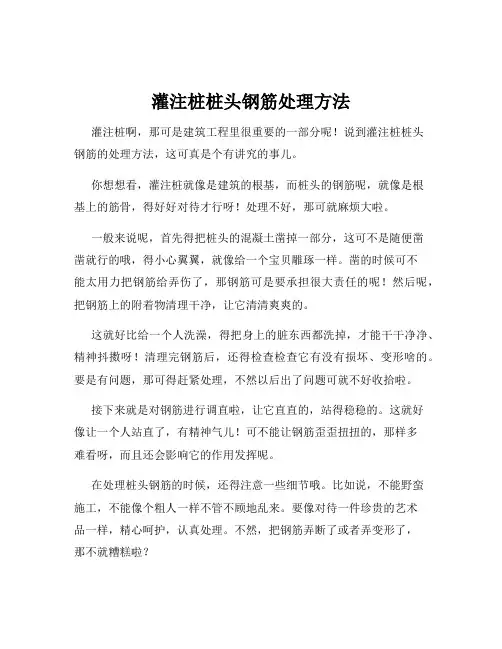 灌注桩桩头钢筋处理方法

灌注桩啊，那可是建筑工程里很重要的一部分呢！说到灌注桩桩头钢筋的处理方法，这可真是个有讲究的事儿。

你想想看，灌注桩就像是建筑的根基，而桩头的钢筋呢，就像是根基上的筋骨，得好好对待才行呀！处理不好，那可就麻烦大啦。

一般来说呢，首先得把桩头的混凝土凿掉一部分，这可不是随便凿凿就行的哦，得小心翼翼，就像给一个宝贝雕琢一样。凿的时候可不能太用力把钢筋给弄伤了，那钢筋可是要承担很大责任的呢！然后呢，把钢筋上的附着物清理干净，让它清清爽爽的。

这就好比给一个人洗澡，得把身上的脏东西都洗掉，才能干干净净、精神抖擞呀！清理完钢筋后，还得检查检查它有没有损坏、变形啥的。要是有问题，那可得赶紧处理，不然以后出了问题可就不好收拾啦。

接下来就是对钢筋进行调直啦，让它直直的，站得稳稳的。这就好像让一个人站直了，有精神气儿！可不能让钢筋歪歪扭扭的，那样多难看呀，而且还会影响它的作用发挥呢。

在处理桩头钢筋的时候，还得注意一些细节哦。比如说，不能野蛮施工，不能像个粗人一样不管不顾地乱来。要像对待一件珍贵的艺术品一样，精心呵护，认真处理。不然，把钢筋弄断了或者弄变形了，那不就糟糕啦？